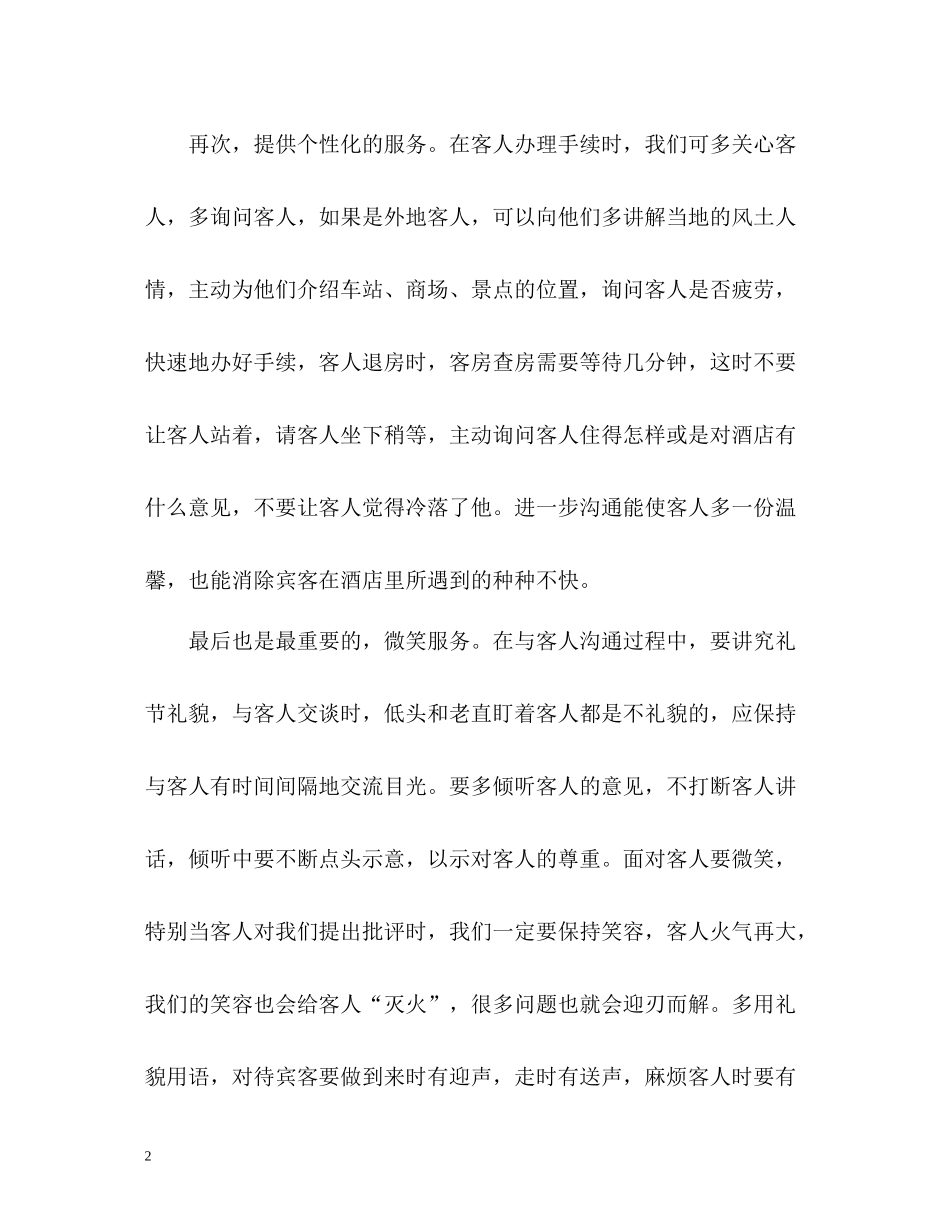 再次，提供个性化的服务。在客人办理手续时，我们可多关心客人，多询问客人，如果是外地客人，可以向他们多讲解当地的风土人情，主动为他们介绍车站、商场、景点的位置，询问客人是否疲劳，快速地办好手续，客人退房时，客房查房需要等待几分钟，这时不要让客人站着，请客人坐下稍等，主动询问客人住得怎样或是对酒店有什么意见，不要让客人觉得冷落了他。进一步沟通能使客人多一份温馨，也能消除宾客在酒店里所遇到的种种不快。

最后也是最重要的，微笑服务。在与客人沟通过程中，要讲究礼节礼貌，与客人交谈时，低头和老直盯着客人都是不礼貌的，应保持与客人有时间间隔地交流目光。要多倾听客人的意见，不打断客人讲话，倾听中要不断点头示意，以示对客人的尊重。面对客人要微笑，特别当客人对我们提出批评时，我们一定要保持笑容，客人火气再大，我们的笑容也会给客人“灭火”，很多问题也就会迎刃而解。多用礼貌用语，对待宾客要做到来时有迎声，走时有送声，麻烦客人时要有

2